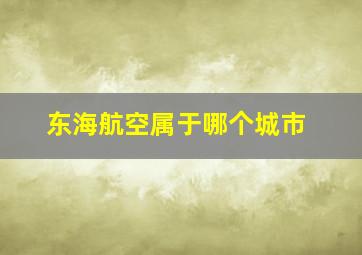 东海航空属于哪个城市